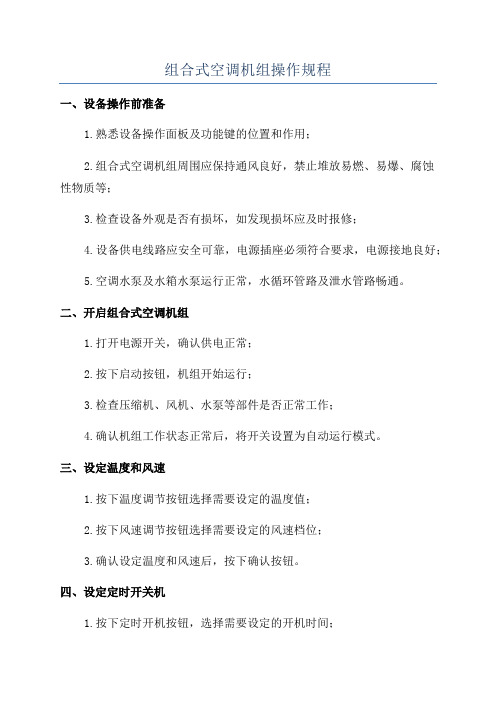 组合式空调机组操作规程

一、设备操作前准备

1.熟悉设备操作面板及功能键的位置和作用；

2.组合式空调机组周围应保持通风良好，禁止堆放易燃、易爆、腐蚀性物质等；

3.检查设备外观是否有损坏，如发现损坏应及时报修；

4.设备供电线路应安全可靠，电源插座必须符合要求，电源接地良好；

5.空调水泵及水箱水泵运行正常，水循环管路及泄水管路畅通。

二、开启组合式空调机组

1.打开电源开关，确认供电正常；

2.按下启动按钮，机组开始运行；

3.检查压缩机、风机、水泵等部件是否正常工作；

4.确认机组工作状态正常后，将开关设置为自动运行模式。

三、设定温度和风速

1.按下温度调节按钮选择需要设定的温度值；

2.按下风速调节按钮选择需要设定的风速档位；

3.确认设定温度和风速后，按下确认按钮。

四、设定定时开关机

1.按下定时开机按钮，选择需要设定的开机时间；